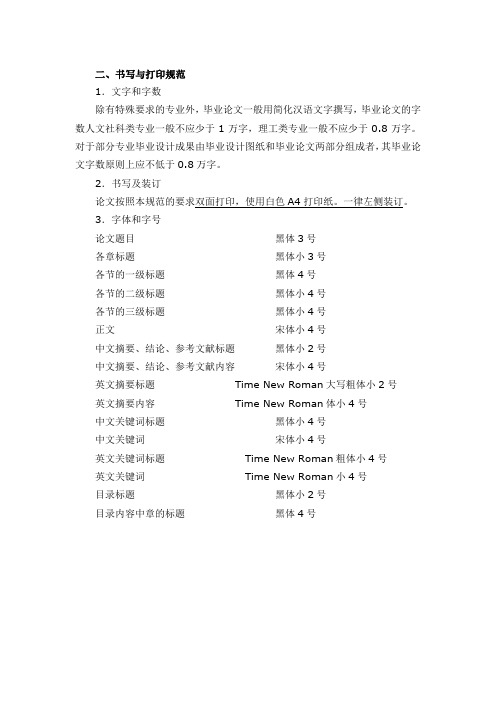 二、书写与打印规范

1．文字和字数

除有特殊要求的专业外，毕业论文一般用简化汉语文字撰写，毕业论文的字数人文社科类专业一般不应少于 1 万字，理工类专业一般不应少于 0.8 万字。对于部分专业毕业设计成果由毕业设计图纸和毕业论文两部分组成者，其毕业论文字数原则上应不低于 0.8 万字。

2．书写及装订

论文按照本规范的要求双面打印，使用白色 A4 打印纸。一律左侧装订。

3．字体和字号

| | |
|---|---|
| 论文题目 | 黑体 3 号 |
| 各章标题 | 黑体小 3 号 |
| 各节的一级标题 | 黑体 4 号 |
| 各节的二级标题 | 黑体小 4 号 |
| 各节的三级标题 | 黑体小 4 号 |
| 正文 | 宋体小 4 号 |
| 中文摘要、结论、参考文献标题 | 黑体小 2 号 |
| 中文摘要、结论、参考文献内容 | 宋体小 4 号 |
| 英文摘要标题 | Time New Roman 大写粗体小 2 号 |
| 英文摘要内容 | Time New Roman 体小 4 号 |
| 中文关键词标题 | 黑体小 4 号 |
| 中文关键词 | 宋体小 4 号 |
| 英文关键词标题 | Time New Roman 粗体小 4 号 |
| 英文关键词 | Time New Roman 小 4 号 |
| 目录标题 | 黑体小 2 号 |
| 目录内容中章的标题 | 黑体 4 号 |